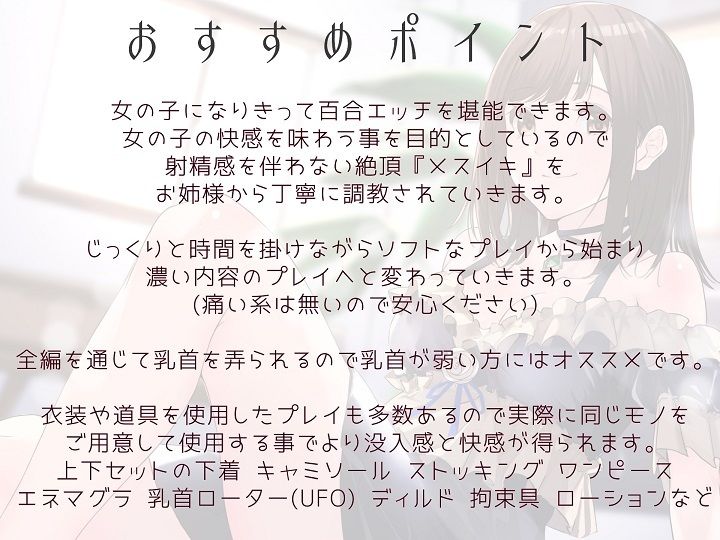 おすすめポイント

女の子になりきって百合エッチを堪能できます。
女の子の快感を味わう事を目的としているので
射精感を伴わない絶頂『メスイキ』を
お姉様から丁寧に調教されていきます。

じっくりと時間を掛けながらソフトなプレイから始まり
濃い内容のプレイへと変わっていきます。
(痛い系は無いので安心ください)

全編を通じて乳首を弄られるので乳首が弱い方にはオススメです。

衣装や道具を使用したプレイも多数あるので実際に同じモノを
ご用意して使用する事でより没入感と快感が得られます。
上下セットの下着 キャミソール ストッキング ワンピース
エネマグラ 乳首ローター(UFO) ディルド 拘束具 ローションなど